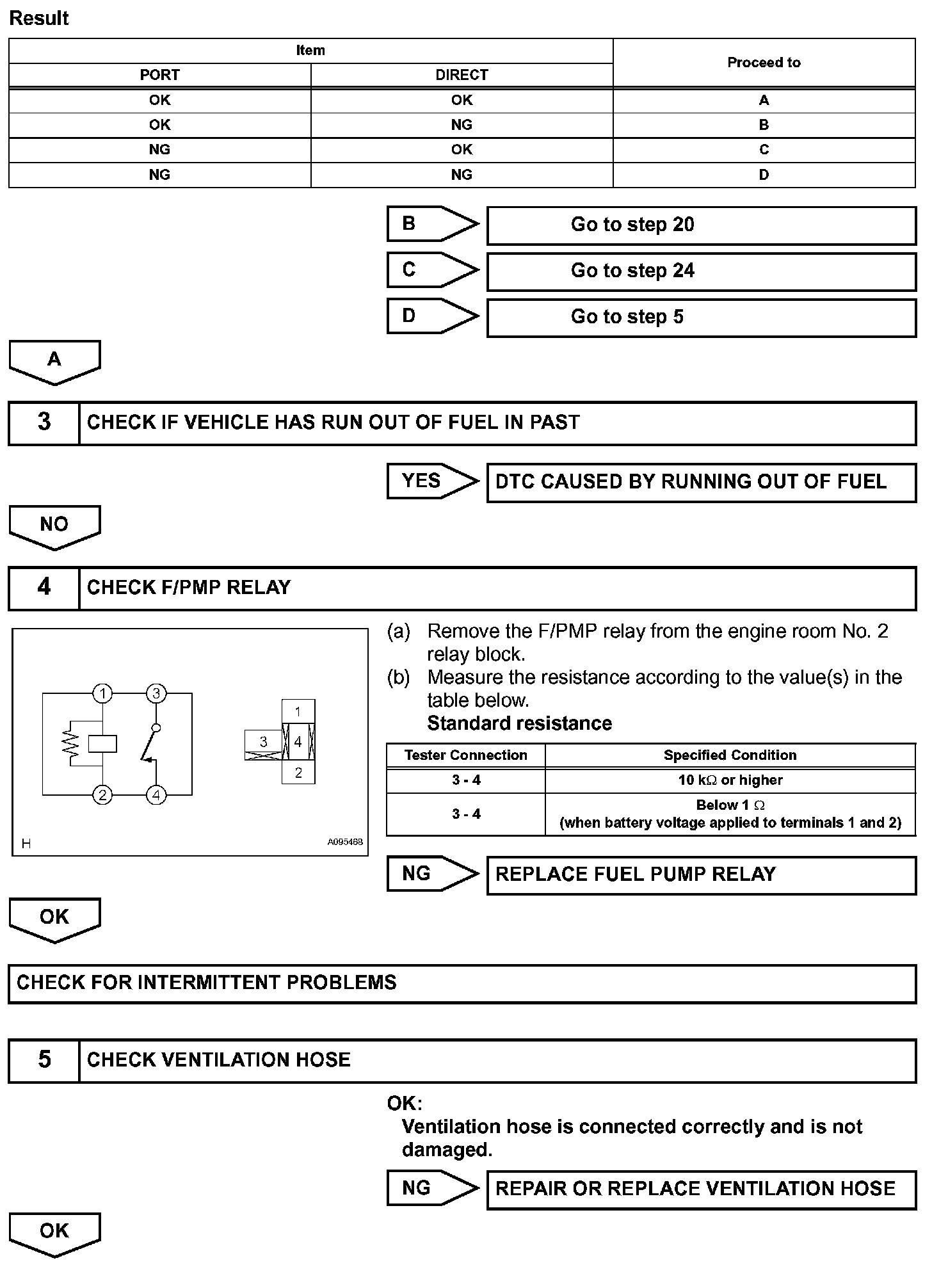 Result

| Item | | Proceed to |
|---|---|---|
| PORT | DIRECT | |
| OK | OK | A |
| OK | NG | B |
| NG | OK | C |
| NG | NG | D |

B Go to step 20

C Go to step 24

D Go to step 5

A

3 CHECK IF VEHICLE HAS RUN OUT OF FUEL IN PAST

YES DTC CAUSED BY RUNNING OUT OF FUEL

NO

4 CHECK F/PMP RELAY

1 3 2 4 1 3 4 2

H A095468

(a) Remove the F/PMP relay from the engine room No. 2 relay block.
(b) Measure the resistance according to the value(s) in the table below.
Standard resistance

| Tester Connection | Specified Condition |
|---|---|
| 3 - 4 | 10 k$\Omega$ or higher |
| 3 - 4 | Below 1 $\Omega$ (when battery voltage applied to terminals 1 and 2) |

NG REPLACE FUEL PUMP RELAY

OK

CHECK FOR INTERMITTENT PROBLEMS

5 CHECK VENTILATION HOSE

OK:
Ventilation hose is connected correctly and is not damaged.

NG REPAIR OR REPLACE VENTILATION HOSE

OK